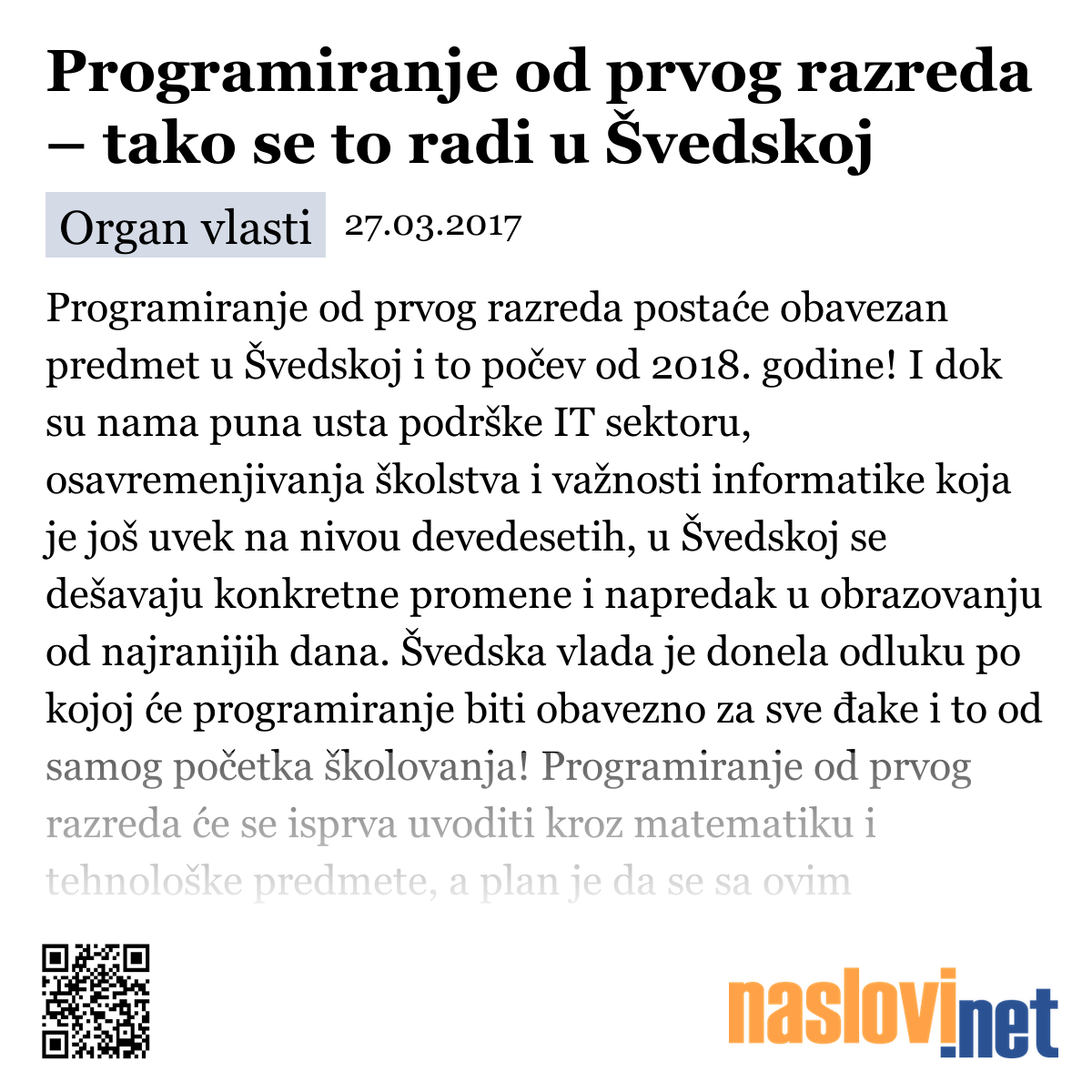 Programiranje od prvog razreda – tako se to radi u Švedskoj

Organ vlasti 27.03.2017

Programiranje od prvog razreda postaće obavezan predmet u Švedskoj i to počev od 2018. godine! I dok su nama puna usta podrške IT sektoru, osavremenjivanja školstva i važnosti informatike koja je još uvek na nivou devedesetih, u Švedskoj se dešavaju konkretne promene i napredak u obrazovanju od najranijih dana. Švedska vlada je donela odluku po kojoj će programiranje biti obavezno za sve đake i to od samog početka školovanja! Programiranje od prvog razreda će se isprva uvoditi kroz matematiku i tehnološke predmete, a plan je da se sa ovim

naslovi.net